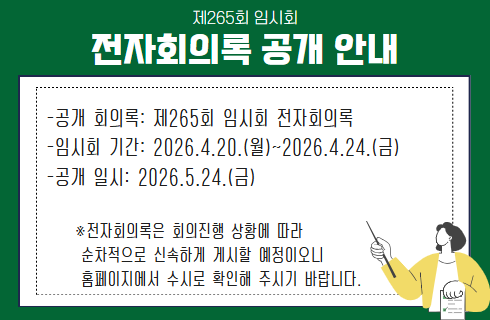 제265회 임시회
전자회의록 공개 안내

-공개 회의록: 제265회 임시회 전자회의록
-임시회 기간: 2026.4.20.(월)~2026.4.24.(금)
-공개 일시: 2026.5.24.(금)

※전자회의록은 회의진행 상황에 따라 순차적으로 신속하게 게시할 예정이오니 홈페이지에서 수시로 확인해 주시기 바랍니다.